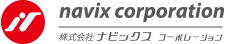 navix corporation
株式会社 ナビックス コーポレーション